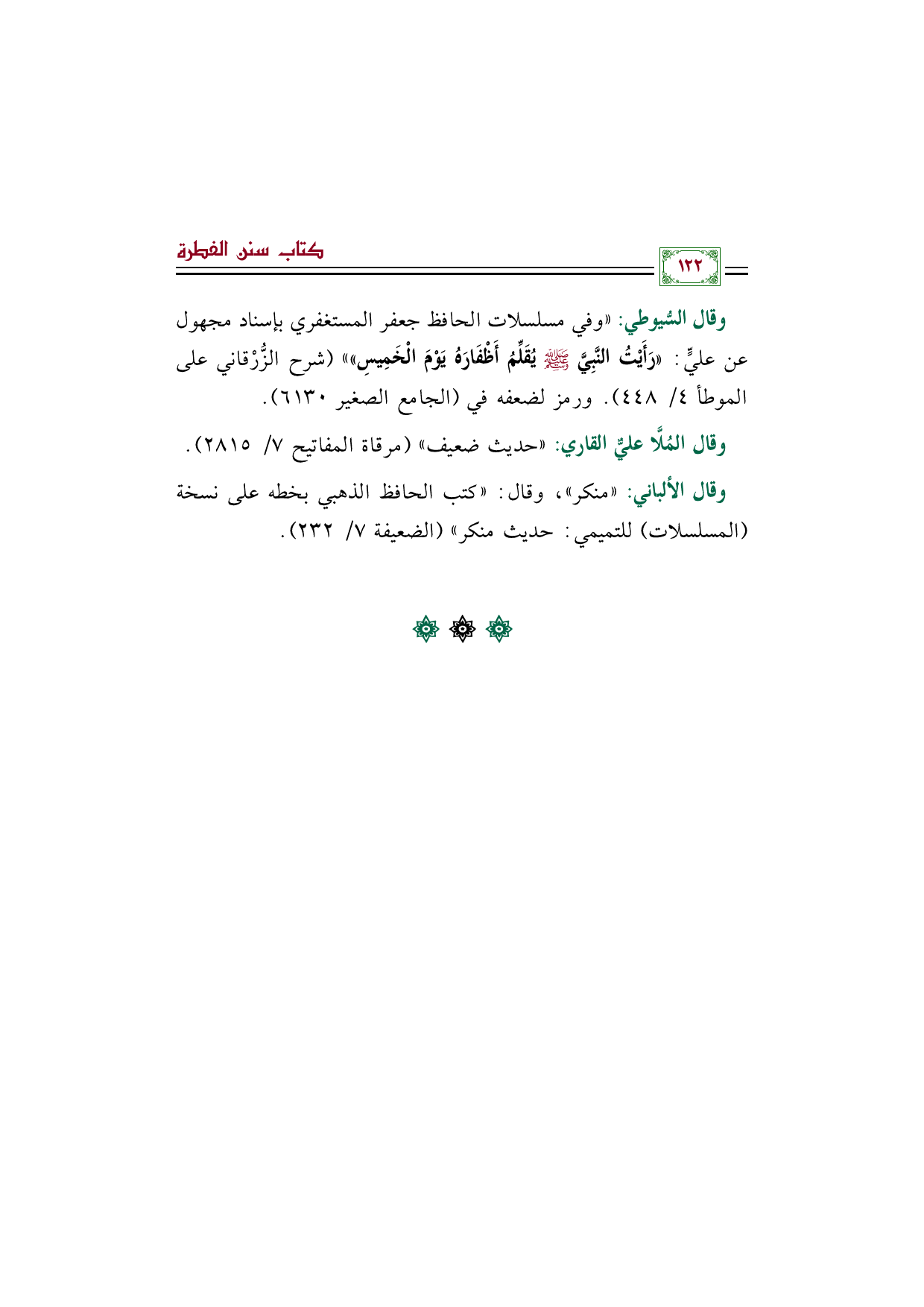 كتاب سنن الفطرة

١٢٢

وقال السُّيوطي: «وفي مسلسلات الحافظ جعفر المستغفري بإسناد مجهول عن عليٍّ: «رَأَيْتُ النَّبِيَّ ﷺ يُقَلِّمُ أَظْفَارَهُ يَوْمَ الْخَمِيسِ»» (شرح الزُّرْقاني على الموطأ ٤/ ٤٤٨). ورمز لضعفه في (الجامع الصغير ٦١٣٠).

وقال المُلَّا عليٌّ القاري: «حديث ضعيف» (مرقاة المفاتيح ٧/ ٢٨١٥).

وقال الألباني: «منكر»، وقال: «كتب الحافظ الذهبي بخطه على نسخة (المسلسلات) للتميمي: حديث منكر» (الضعيفة ٧/ ٢٣٢).